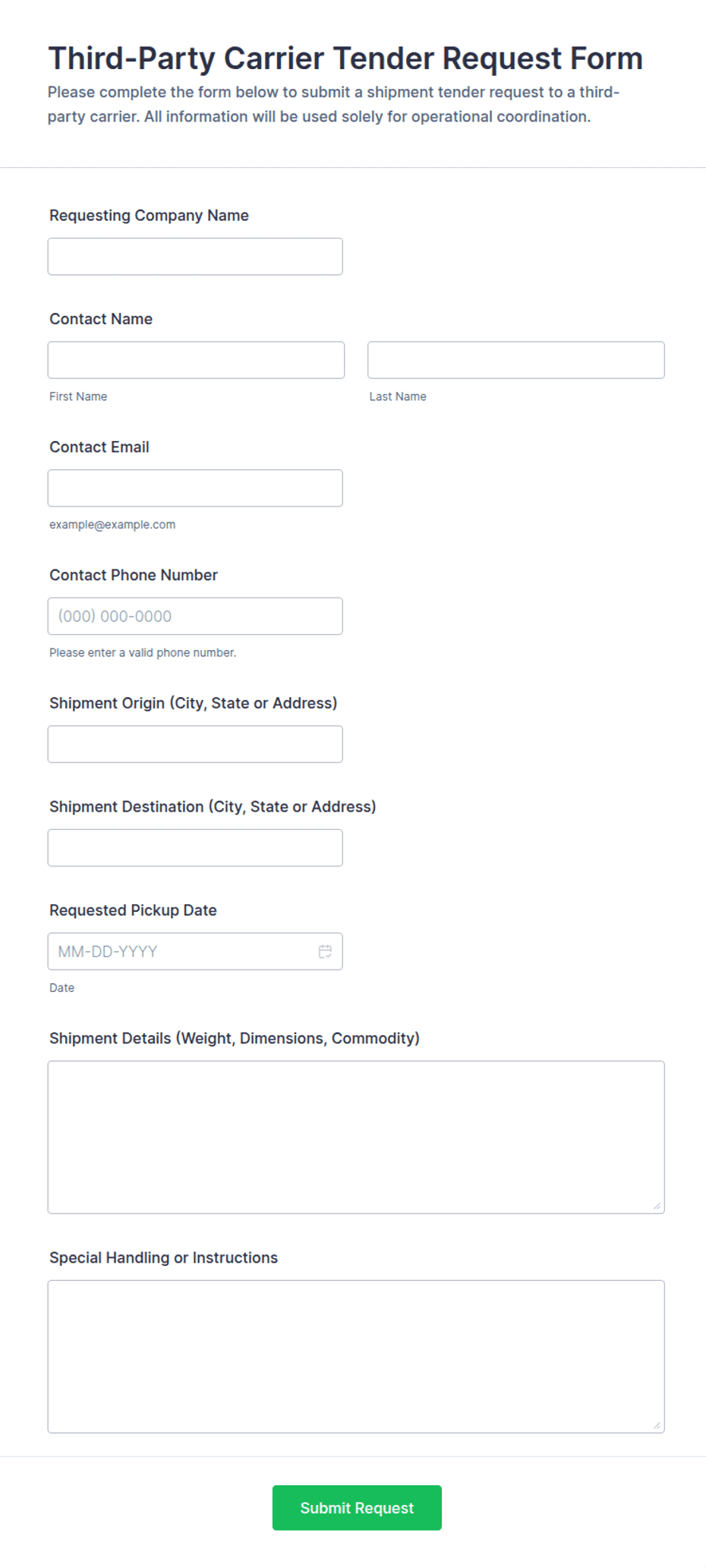 Third-Party Carrier Tender Request Form

Please complete the form below to submit a shipment tender request to a third-party carrier. All information will be used solely for operational coordination.

Requesting Company Name

Contact Name

First Name

Last Name

Contact Email

example@example.com

Contact Phone Number

(000) 000-0000

Please enter a valid phone number.

Shipment Origin (City, State or Address)

Shipment Destination (City, State or Address)

Requested Pickup Date

MM-DD-YYYY

Date

Shipment Details (Weight, Dimensions, Commodity)

Special Handling or Instructions

Submit Request